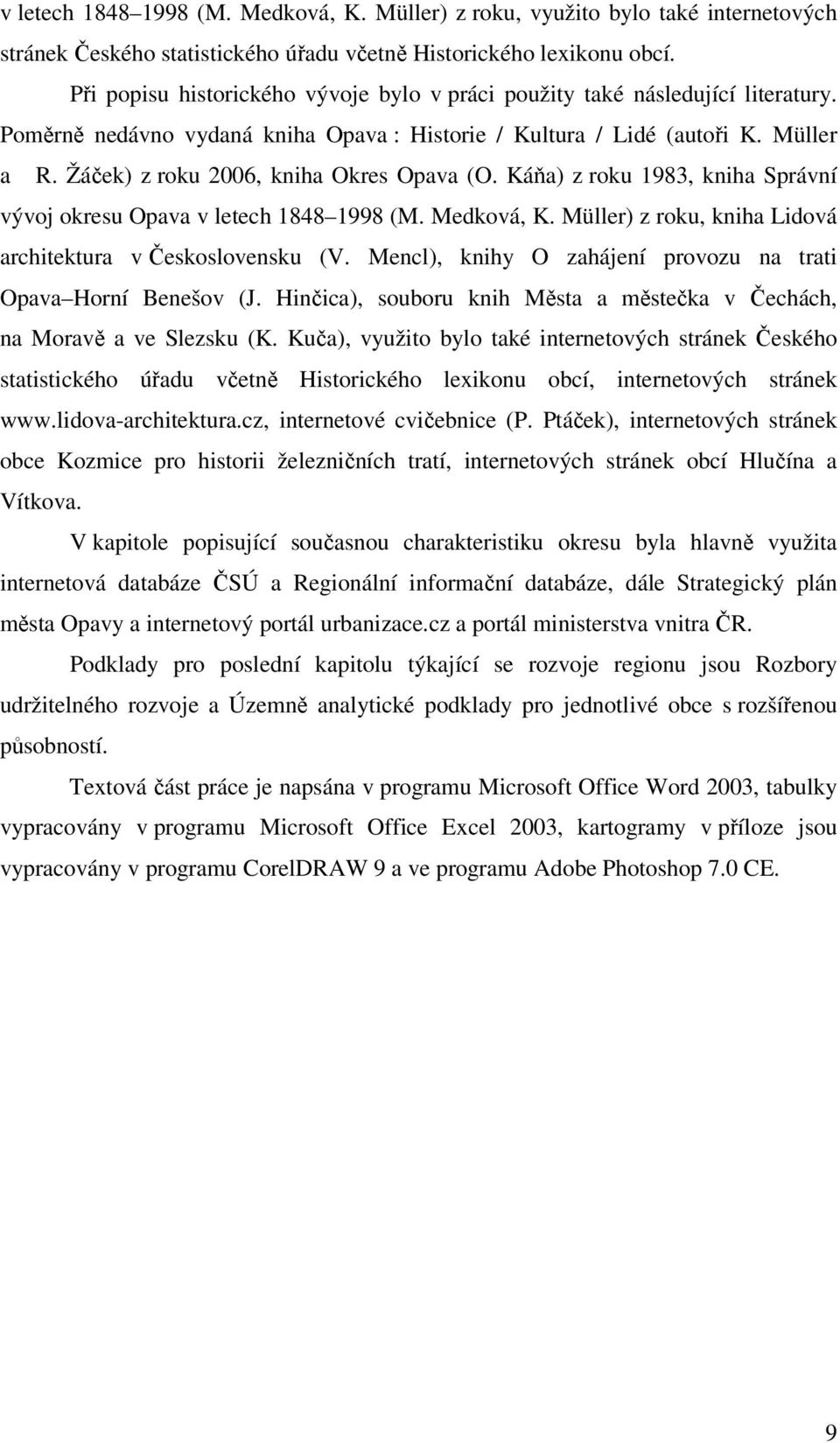 v letech 1848–1998 (M. Medková, K. Müller) z roku, využito bylo také internetových stránek Českého statistického úřadu včetně Historického lexikonu obcí.

Při popisu historického vývoje bylo v práci použity také následující literatury. Poměrně nedávno vydaná kniha Opava : Historie / Kultura / Lidé (autoři K. Müller a R. Žáček) z roku 2006, kniha Okres Opava (O. Káňa) z roku 1983, kniha Správní vývoj okresu Opava v letech 1848–1998 (M. Medková, K. Müller) z roku, kniha Lidová architektura v Československu (V. Mencl), knihy O zahájení provozu na trati Opava–Horní Benešov (J. Hinčica), souboru knih Města a městečka v Čechách, na Moravě a ve Slezsku (K. Kuča), využito bylo také internetových stránek Českého statistického úřadu včetně Historického lexikonu obcí, internetových stránek www.lidova-architektura.cz, internetové cvičebnice (P. Ptáček), internetových stránek obce Kozmice pro historii železničních tratí, internetových stránek obcí Hlučína a Vítkova.

V kapitole popisující současnou charakteristiku okresu byla hlavně využita internetová databáze ČSÚ a Regionální informační databáze, dále Strategický plán města Opavy a internetový portál urbanizace.cz a portál ministerstva vnitra ČR.

Podklady pro poslední kapitolu týkající se rozvoje regionu jsou Rozbory udržitelného rozvoje a Územně analytické podklady pro jednotlivé obce s rozšířenou působností.

Textová část práce je napsána v programu Microsoft Office Word 2003, tabulky vypracovány v programu Microsoft Office Excel 2003, kartogramy v příloze jsou vypracovány v programu CorelDRAW 9 a ve programu Adobe Photoshop 7.0 CE.

9